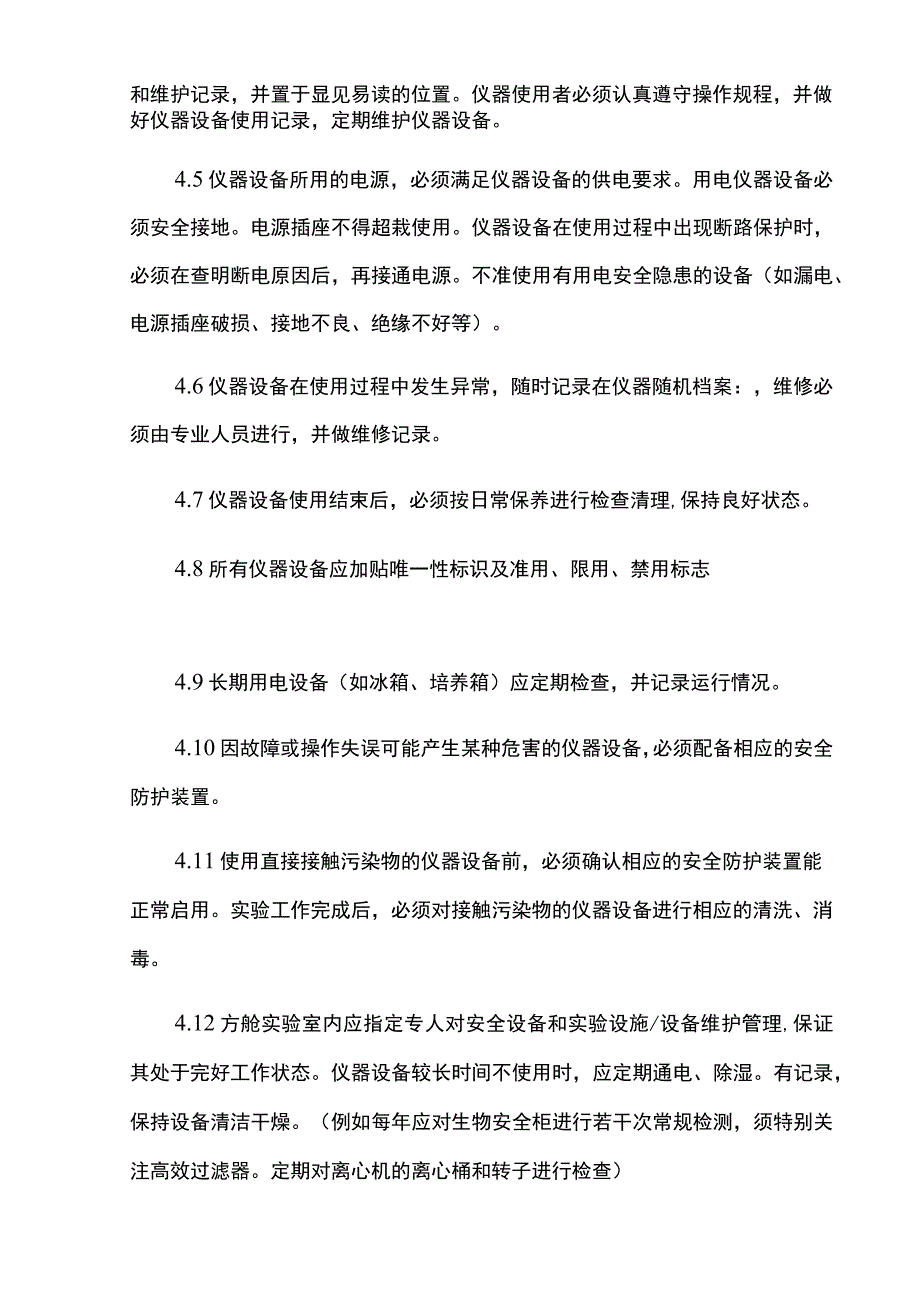 和维护记录，并置于显见易读的位置。仪器使用者必须认真遵守操作规程，并做好仪器设备使用记录，定期维护仪器设备。

4.5 仪器设备所用的电源，必须满足仪器设备的供电要求。用电仪器设备必须安全接地。电源插座不得超栽使用。仪器设备在使用过程中出现断路保护时，必须在查明断电原因后，再接通电源。不准使用有用电安全隐患的设备（如漏电、电源插座破损、接地不良、绝缘不好等）。

4.6 仪器设备在使用过程中发生异常，随时记录在仪器随机档案：，维修必须由专业人员进行，并做维修记录。

4.7 仪器设备使用结束后，必须按日常保养进行检查清理，保持良好状态。

4.8 所有仪器设备应加贴唯一性标识及准用、限用、禁用标志

4.9 长期用电设备（如冰箱、培养箱）应定期检查，并记录运行情况。

4.10 因故障或操作失误可能产生某种危害的仪器设备，必须配备相应的安全防护装置。

4.11 使用直接接触污染物的仪器设备前，必须确认相应的安全防护装置能正常启用。实验工作完成后，必须对接触污染物的仪器设备进行相应的清洗、消毒。

4.12 方舱实验室内应指定专人对安全设备和实验设施/设备维护管理，保证其处于完好工作状态。仪器设备较长时间不使用时，应定期通电、除湿。有记录，保持设备清洁干燥。（例如每年应对生物安全柜进行若干次常规检测，须特别关注高效过滤器。定期对离心机的离心桶和转子进行检查）